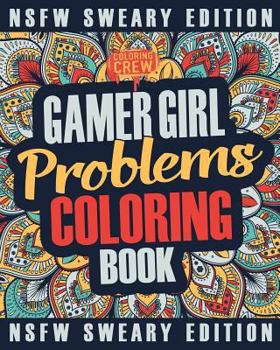 NSFW SWEARY EDITION

COLORING CREW

GAMER GIRL
Problems
COLORING
BOOK

NSFW SWEARY EDITION